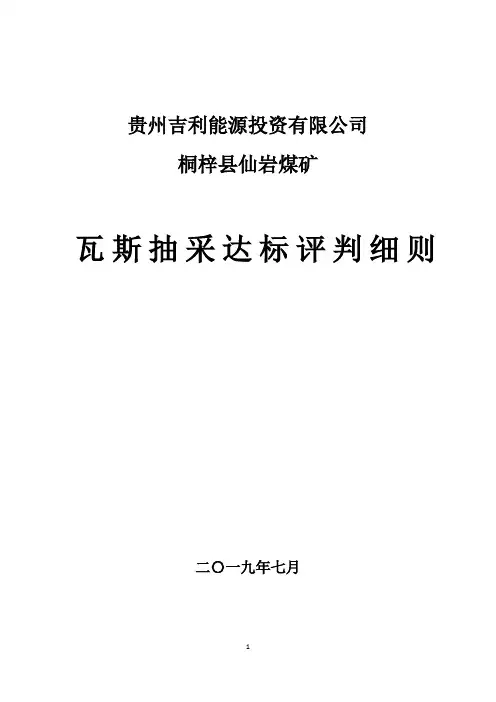 贵州吉利能源投资有限公司

桐梓县仙岩煤矿

瓦斯抽采达标评判细则

二〇一九年七月

1